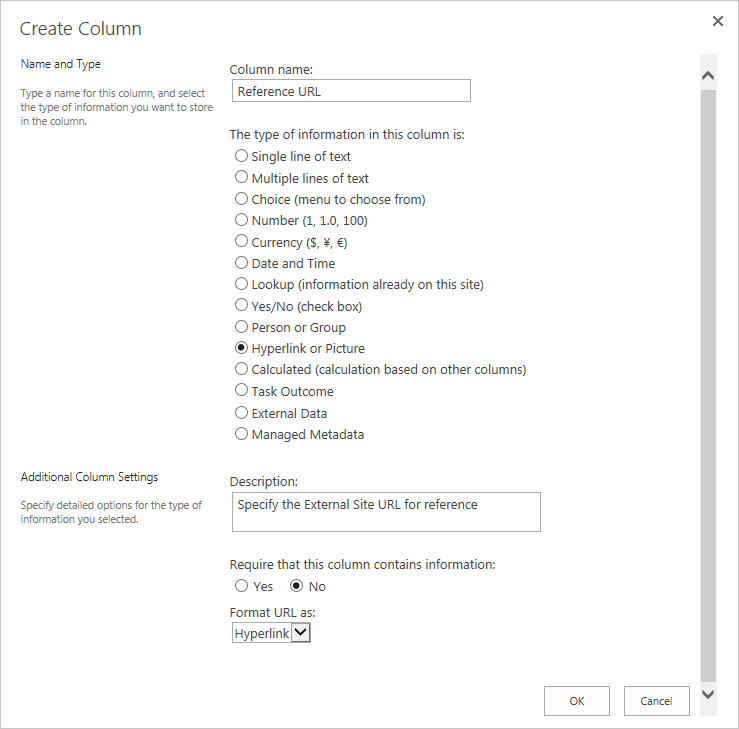 Create Column

×

Name and Type

Type a name for this column, and select the type of information you want to store in the column.

Column name:

Reference URL

The type of information in this column is:

Single line of text
Multiple lines of text
Choice (menu to choose from)
Number (1, 1.0, 100)
Currency ($, ¥, €)
Date and Time
Lookup (information already on this site)
Yes/No (check box)
Person or Group
Hyperlink or Picture
Calculated (calculation based on other columns)
Task Outcome
External Data
Managed Metadata

Additional Column Settings

Specify detailed options for the type of information you selected.

Description:

Specify the External Site URL for reference

Require that this column contains information:

Yes No

Format URL as:

Hyperlink

OK Cancel